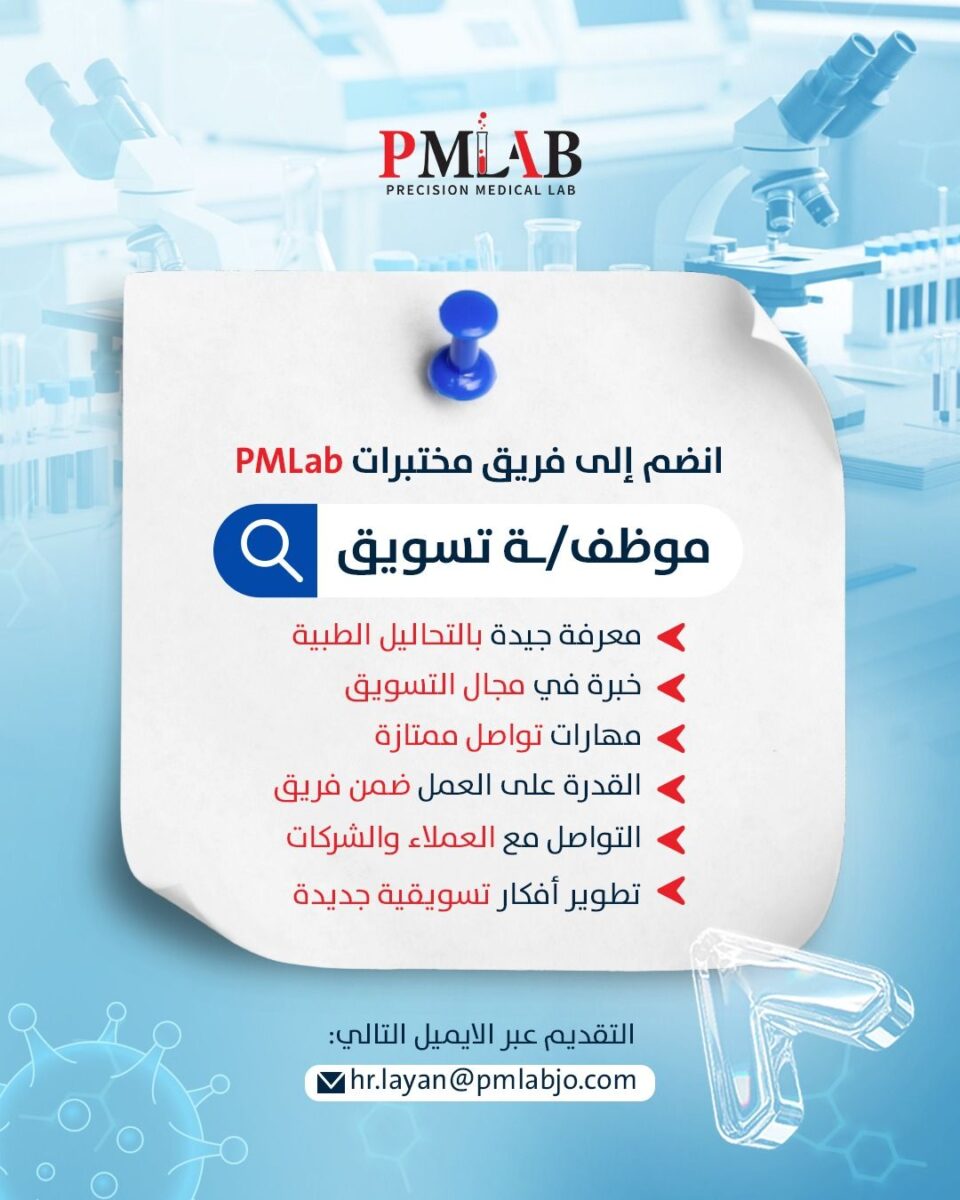 PMLAB
PRECISION MEDICAL LAB

انضم إلى فريق مختبرات PMLab

موظف/ـة تسويق

معرفة جيدة بالتحاليل الطبية
خبرة في مجال التسويق
مهارات تواصل ممتازة
القدرة على العمل ضمن فريق
التواصل مع العملاء والشركات
تطوير أفكار تسويقية جديدة

التقديم عبر الايميل التالي:
hr.layan@pmlabjo.com